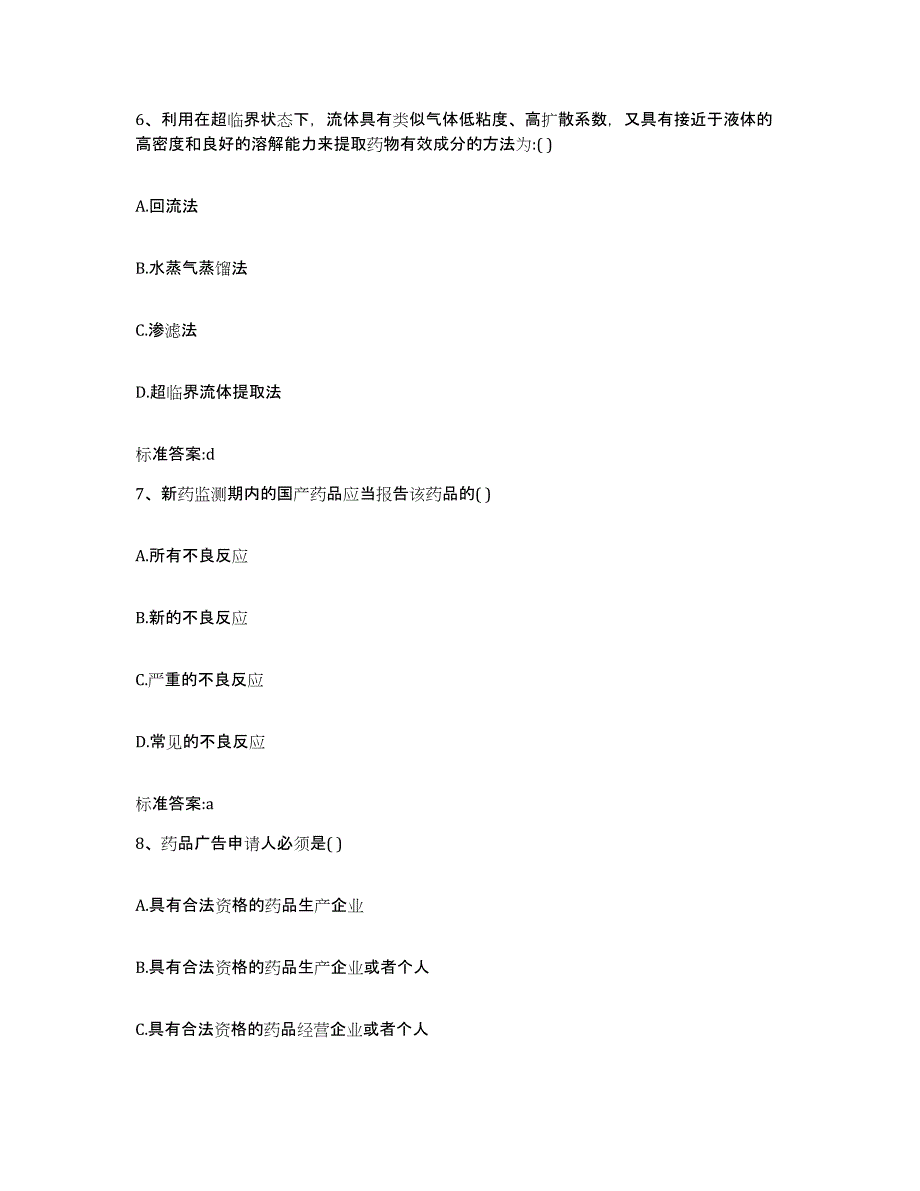 6、利用在超临界状态下，流体具有类似气体低粘度、高扩散系数，又具有接近于液体的高密度和良好的溶解能力来提取药物有效成分的方法为:( )

A.回流法

B.水蒸气蒸馏法

C.渗滤法

D.超临界流体提取法

标准答案:d

7、新药监测期内的国产药品应当报告该药品的( )

A.所有不良反应

B.新的不良反应

C.严重的不良反应

D.常见的不良反应

标准答案:a

8、药品广告申请人必须是( )

A.具有合法资格的药品生产企业

B.具有合法资格的药品生产企业或者个人

C.具有合法资格的药品经营企业或者个人